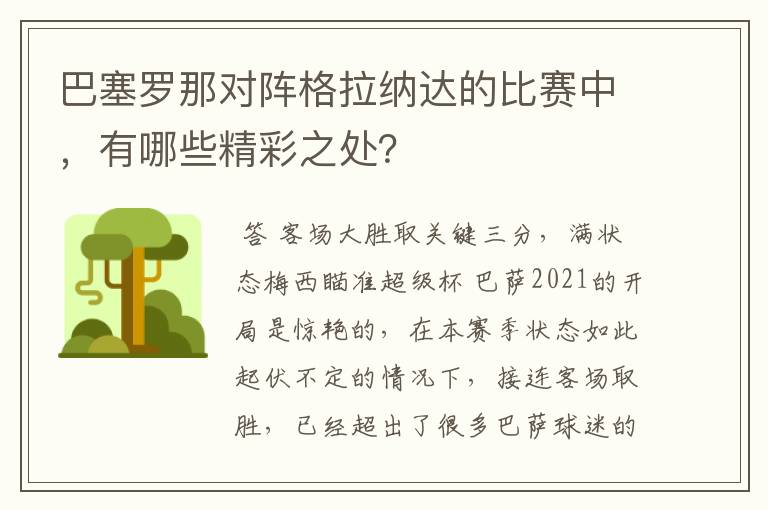 巴塞罗那对阵格拉纳达的比赛中，有哪些精彩之处?

答 客场大胜取关键三分，满状态梅西瞄准超级杯 巴萨2021的开局是惊艳的，在本赛季状态如此起伏不定的情况下，接连客场取胜，已经超出了很多巴萨球迷的